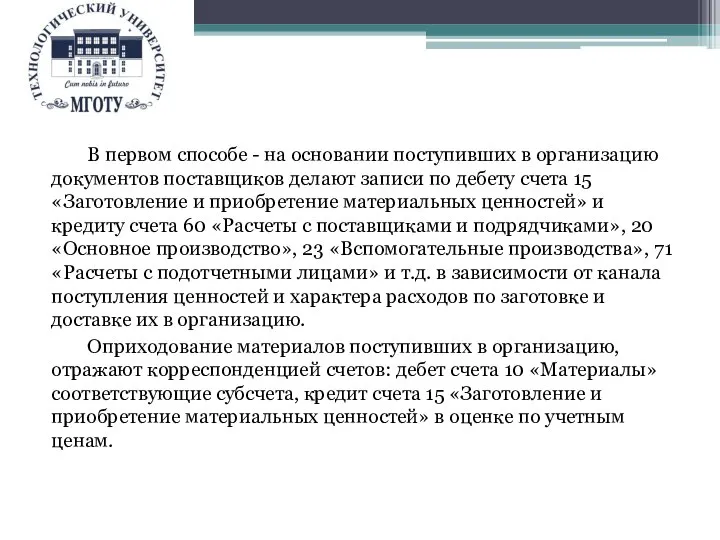 ТЕХНОЛОГИЧЕСКИЙ УНИВЕРСИТЕТ
Cum nobis in futuro
МГОТУ

В первом способе - на основании поступивших в организацию документов поставщиков делают записи по дебету счета 15 «Заготовление и приобретение материальных ценностей» и кредиту счета 60 «Расчеты с поставщиками и подрядчиками», 20 «Основное производство», 23 «Вспомогательные производства», 71 «Расчеты с подотчетными лицами» и т.д. в зависимости от канала поступления ценностей и характера расходов по заготовке и доставке их в организацию.

Оприходование материалов поступивших в организацию, отражают корреспонденцией счетов: дебет счета 10 «Материалы» соответствующие субсчета, кредит счета 15 «Заготовление и приобретение материальных ценностей» в оценке по учетным ценам.